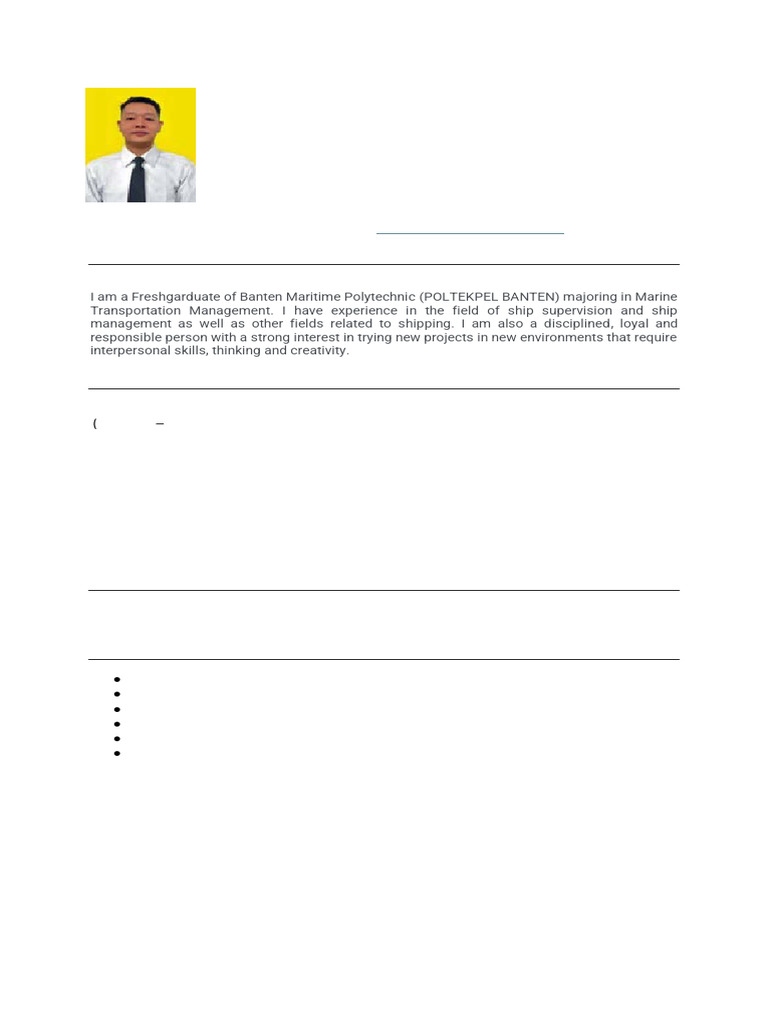 I am a Freshgarduate of Banten Maritime Polytechnic (POLTEKPEL BANTEN) majoring in Marine Transportation Management. I have experience in the field of ship supervision and ship management as well as other fields related to shipping. I am also a disciplined, loyal and responsible person with a strong interest in trying new projects in new environments that require interpersonal skills, thinking and creativity.

( –